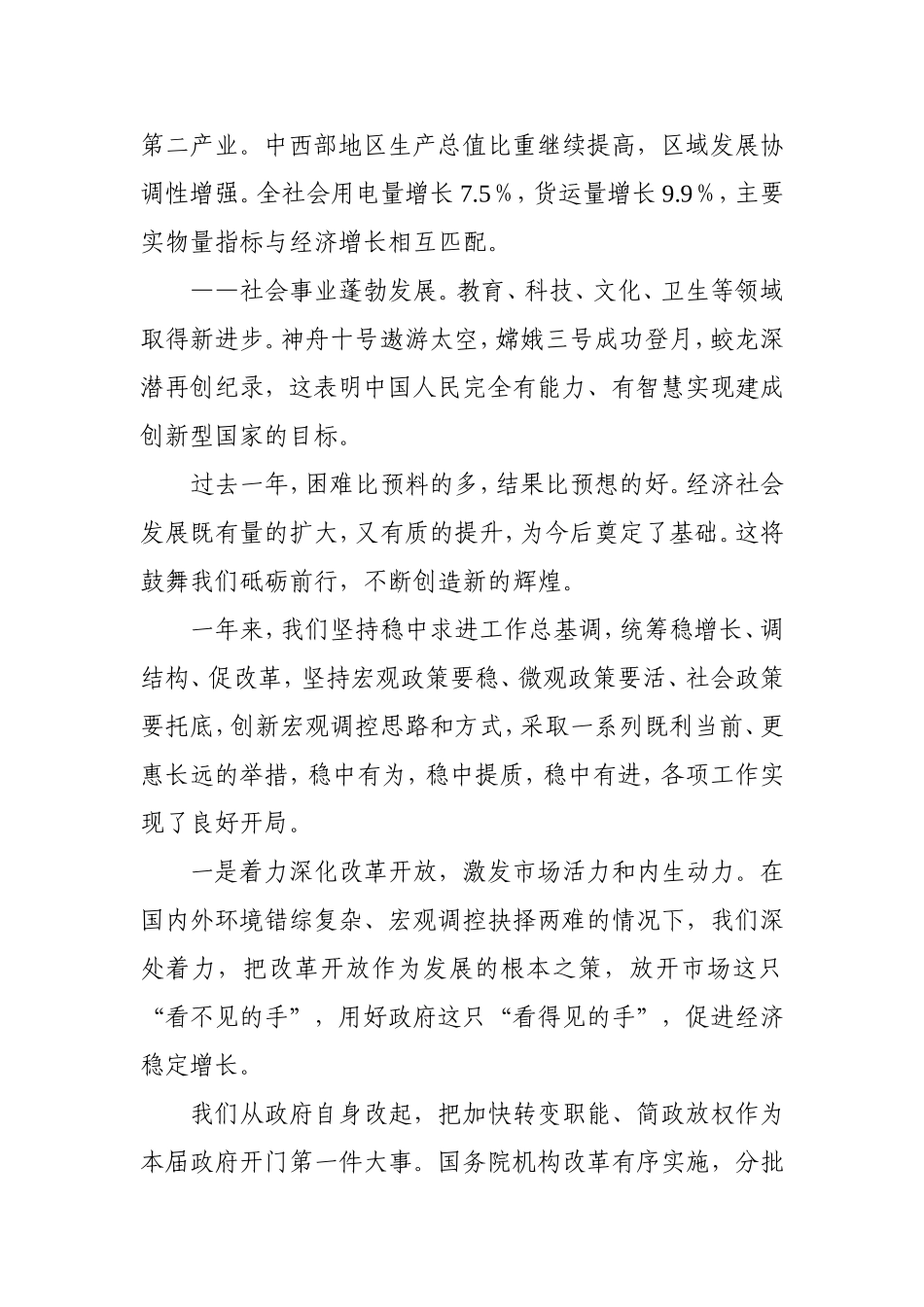 第二产业。中西部地区生产总值比重继续提高，区域发展协调性增强。全社会用电量增长 7.5％，货运量增长 9.9％，主要实物量指标与经济增长相互匹配。

——社会事业蓬勃发展。教育、科技、文化、卫生等领域取得新进步。神舟十号遨游太空，嫦娥三号成功登月，蛟龙深潜再创纪录，这表明中国人民完全有能力、有智慧实现建成创新型国家的目标。

过去一年，困难比预料的多，结果比预想的好。经济社会发展既有量的扩大，又有质的提升，为今后奠定了基础。这将鼓舞我们砥砺前行，不断创造新的辉煌。

一年来，我们坚持稳中求进工作总基调，统筹稳增长、调结构、促改革，坚持宏观政策要稳、微观政策要活、社会政策要托底，创新宏观调控思路和方式，采取一系列既利当前、更惠长远的举措，稳中有为，稳中提质，稳中有进，各项工作实现了良好开局。

一是着力深化改革开放，激发市场活力和内生动力。在国内外环境错综复杂、宏观调控抉择两难的情况下，我们深处着力，把改革开放作为发展的根本之策，放开市场这只“看不见的手”，用好政府这只“看得见的手”，促进经济稳定增长。

我们从政府自身改起，把加快转变职能、简政放权作为本届政府开门第一件大事。国务院机构改革有序实施，分批